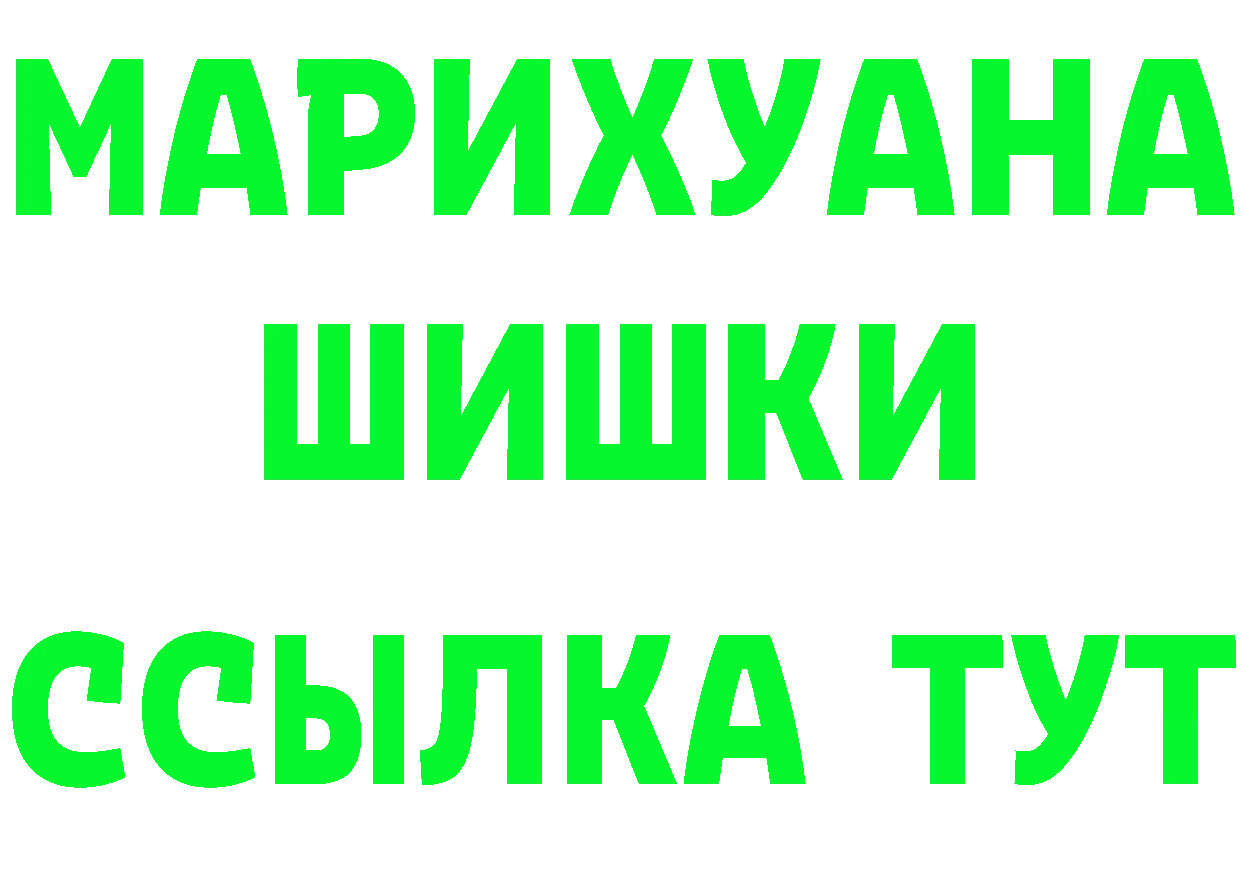 МАРИХУАНА
ШИШКИ
ССЫЛКА ТУТ